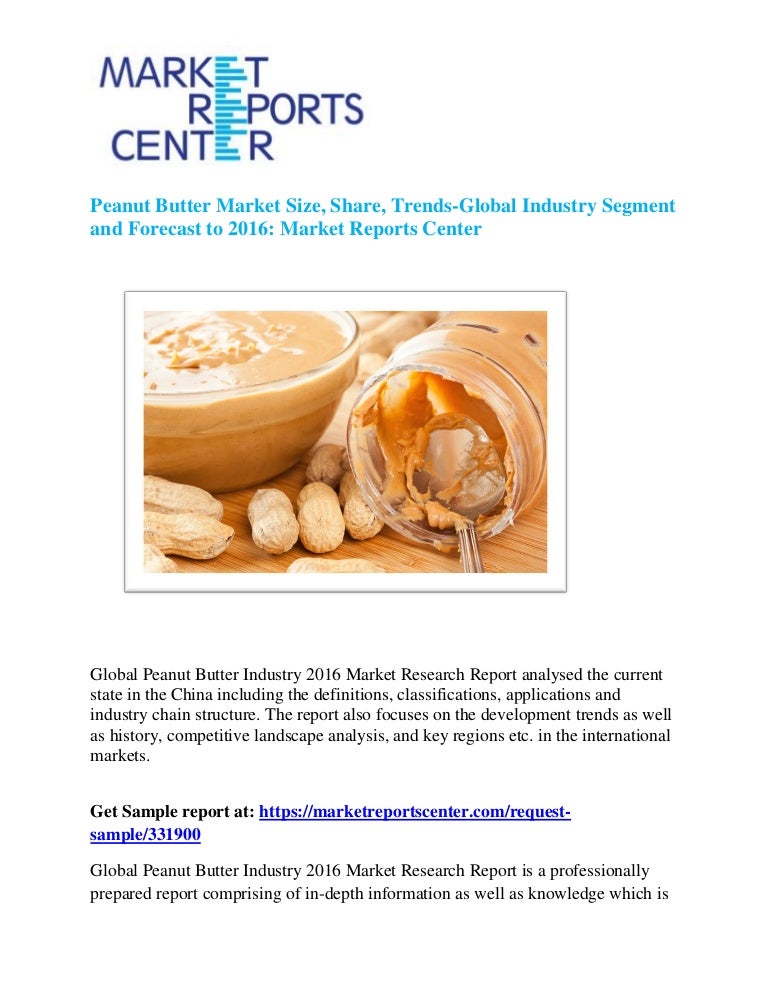 MARKET
REPORTS
CENTER

Peanut Butter Market Size, Share, Trends-Global Industry Segment and Forecast to 2016: Market Reports Center

Global Peanut Butter Industry 2016 Market Research Report analysed the current state in the China including the definitions, classifications, applications and industry chain structure. The report also focuses on the development trends as well as history, competitive landscape analysis, and key regions etc. in the international markets.

Get Sample report at: https://marketreportscenter.com/request-sample/331900

Global Peanut Butter Industry 2016 Market Research Report is a professionally prepared report comprising of in-depth information as well as knowledge which is